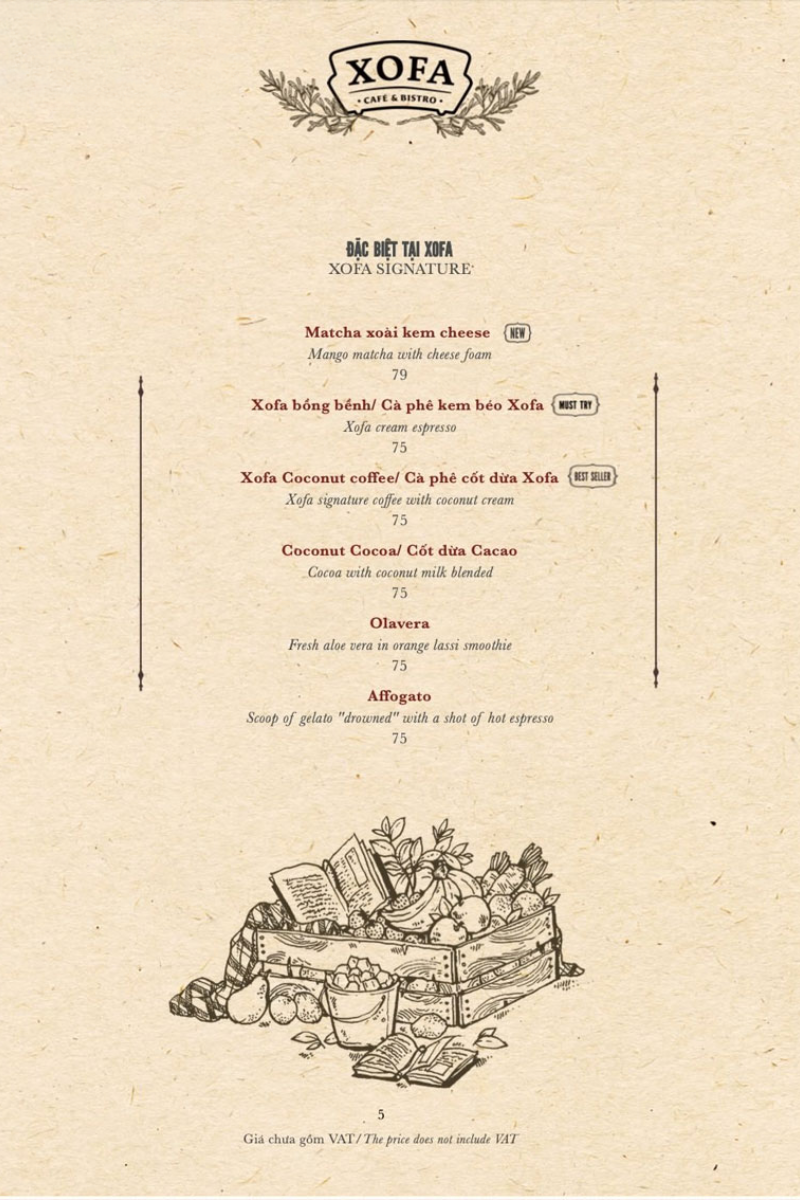 XOFA
CAFÉ & BISTRO

ĐẶC BIỆT TẠI XOFA
XOFA SIGNATURE

Matcha xoài kem cheese NEW
Mango matcha with cheese foam
79

Xofa bồng bềnh/ Cà phê kem béo Xofa MUST TRY
Xofa cream espresso
75

Xofa Coconut coffee/ Cà phê cốt dừa Xofa BEST SELLER
Xofa signature coffee with coconut cream
75

Coconut Cocoa/ Cốt dừa Cacao
Cocoa with coconut milk blended
75

Olavera
Fresh aloe vera in orange lassi smoothie
75

Affogato
Scoop of gelato "drowned" with a shot of hot espresso
75

5
Giá chưa gồm VAT / The price does not include VAT